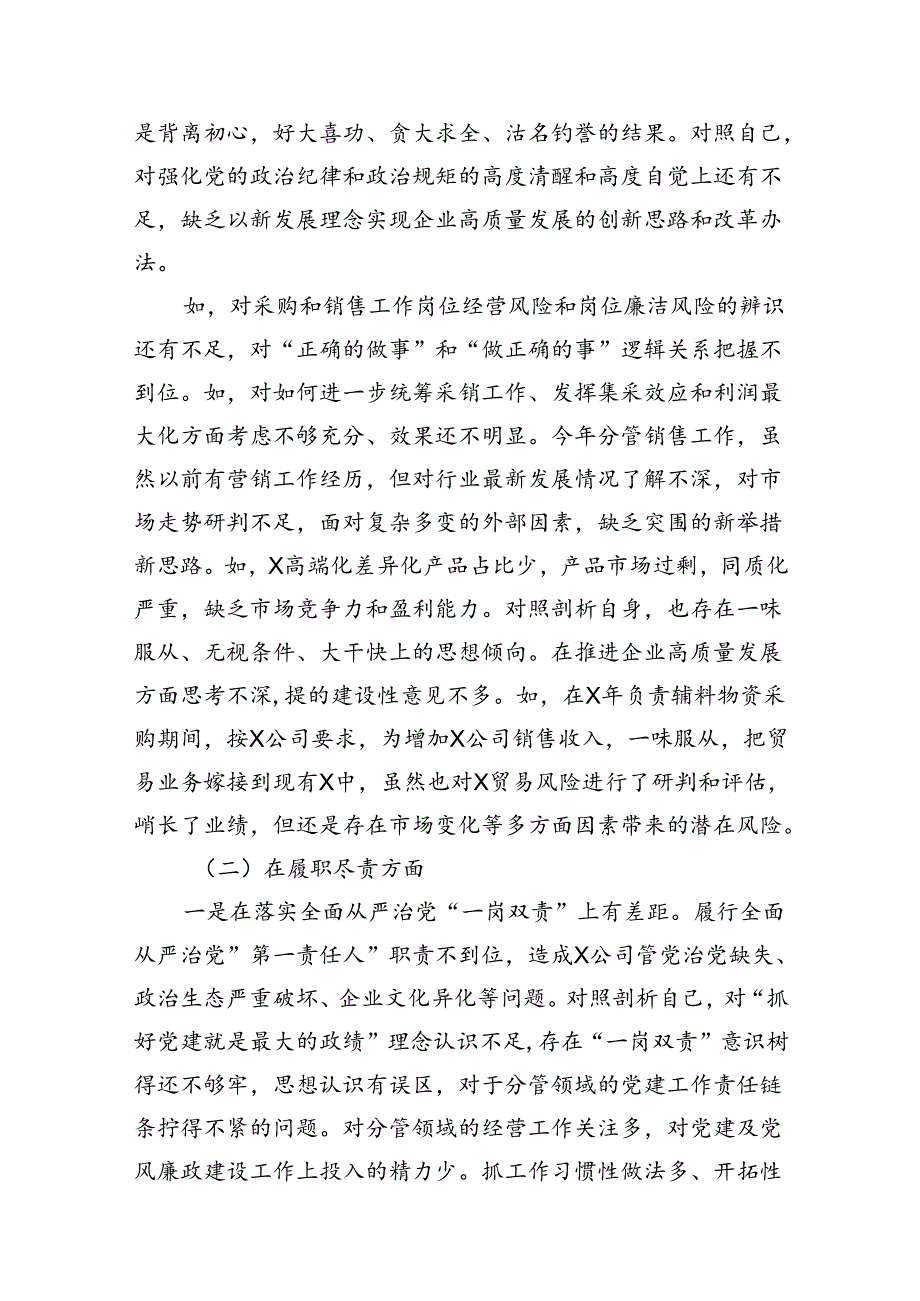 是背离初心，好大喜功、贪大求全、沽名钓誉的结果。对照自己，对强化党的政治纪律和政治规矩的高度清醒和高度自觉上还有不足，缺乏以新发展理念实现企业高质量发展的创新思路和改革办法。

如，对采购和销售工作岗位经营风险和岗位廉洁风险的辨识还有不足，对“正确的做事”和“做正确的事”逻辑关系把握不到位。如，对如何进一步统筹采销工作、发挥集采效应和利润最大化方面考虑不够充分、效果还不明显。今年分管销售工作，虽然以前有营销工作经历，但对行业最新发展情况了解不深，对市场走势研判不足，面对复杂多变的外部因素，缺乏突围的新举措新思路。如，X高端化差异化产品占比少，产品市场过剩，同质化严重，缺乏市场竞争力和盈利能力。对照剖析自身，也存在一味服从、无视条件、大干快上的思想倾向。在推进企业高质量发展方面思考不深，提的建设性意见不多。如，在X年负责辅料物资采购期间，按X公司要求，为增加X公司销售收入，一味服从，把贸易业务嫁接到现有X中，虽然也对X贸易风险进行了研判和评估，峭长了业绩，但还是存在市场变化等多方面因素带来的潜在风险。

（二）在履职尽责方面

一是在落实全面从严治党“一岗双责”上有差距。履行全面从严治党”第一责任人”职责不到位，造成X公司管党治党缺失、政治生态严重破坏、企业文化异化等问题。对照剖析自己，对“抓好党建就是最大的政绩”理念认识不足，存在“一岗双责”意识树得还不够牢，思想认识有误区，对于分管领域的党建工作责任链条拧得不紧的问题。对分管领域的经营工作关注多，对党建及党风廉政建设工作上投入的精力少。抓工作习惯性做法多、开拓性